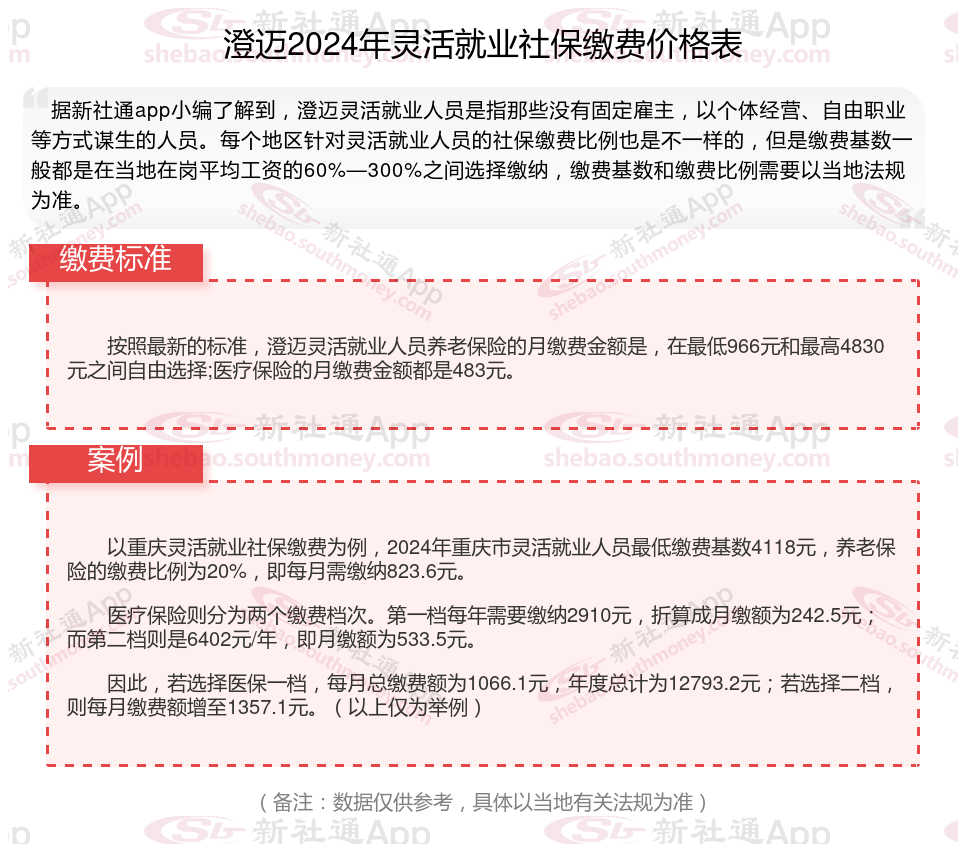 澄迈2024年灵活就业社保缴费价格表

据新社通app小编了解到，澄迈灵活就业人员是指那些没有固定雇主，以个体经营、自由职业等方式谋生的人员。每个地区针对灵活就业人员的社保缴费比例也是不一样的，但是缴费基数一般都是在当地在岗平均工资的60%—300%之间选择缴纳，缴费基数和缴费比例需要以当地法规为准。

缴费标准

按照最新的标准，澄迈灵活就业人员养老保险的月缴费金额是，在最低966元和最高4830元之间自由选择;医疗保险的月缴费金额都是483元。

案例

以重庆灵活就业社保缴费为例，2024年重庆市灵活就业人员最低缴费基数4118元，养老保险的缴费比例为20%，即每月需缴纳823.6元。

医疗保险则分为两个缴费档次。第一档每年需要缴纳2910元，折算成月缴额为242.5元；而第二档则是6402元/年，即月缴额为533.5元。

因此，若选择医保一档，每月总缴费额为1066.1元，年度总计为12793.2元；若选择二档，则每月缴费额增至1357.1元。（以上仅为举例）

（备注：数据仅供参考，具体以当地有关法规为准）

新社通App shebao.southmoney.com